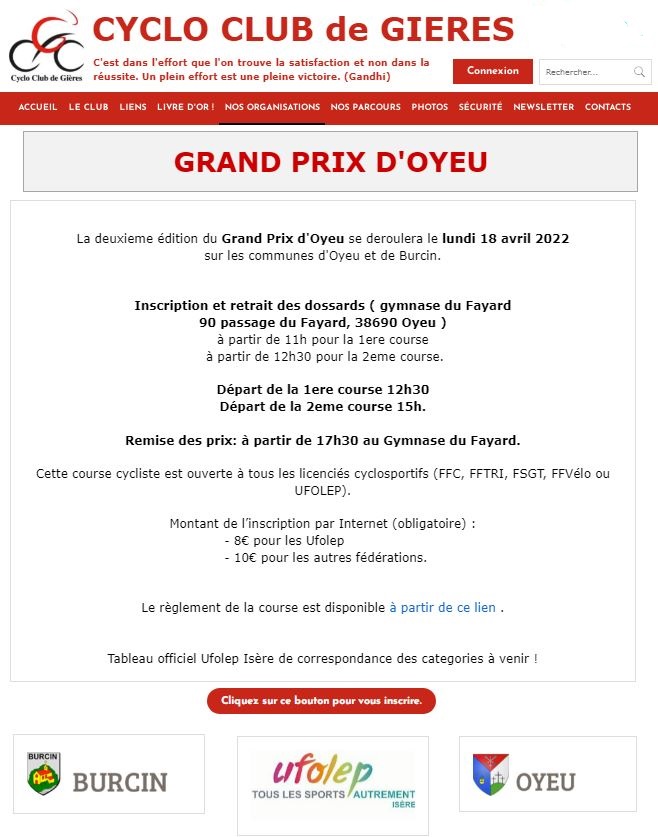 Cyclo Club de Gières

CYCLO CLUB de GIERES

C'est dans l'effort que l'on trouve la satisfaction et non dans la réussite. Un plein effort est une pleine victoire. (Gandhi)

Connexion

Rechercher...

ACCUEIL LE CLUB LIENS LIVRE D'OR ! NOS ORGANISATIONS NOS PARCOURS PHOTOS SÉCURITÉ NEWSLETTER CONTACTS

GRAND PRIX D'OYEU

La deuxieme édition du Grand Prix d'Oyeu se deroulera le lundi 18 avril 2022 sur les communes d'Oyeu et de Burcin.

Inscription et retrait des dossards ( gymnase du Fayard 90 passage du Fayard, 38690 Oyeu )
à partir de 11h pour la 1ere course
à partir de 12h30 pour la 2eme course.

Départ de la 1ere course 12h30
Départ de la 2eme course 15h.

Remise des prix: à partir de 17h30 au Gymnase du Fayard.

Cette course cycliste est ouverte à tous les licenciés cyclosportifs (FFC, FFTRI, FSGT, FFVélo ou UFOLEP).

Montant de l'inscription par Internet (obligatoire) :
- 8€ pour les Ufolep
- 10€ pour les autres fédérations.

Le règlement de la course est disponible à partir de ce lien .

Tableau officiel Ufolep Isère de correspondance des categories à venir !

Cliquez sur ce bouton pour vous inscrire.

BURCIN

BURCIN

ufolep
TOUS LES SPORTS AUTREMENT
ISÈRE

OYEU